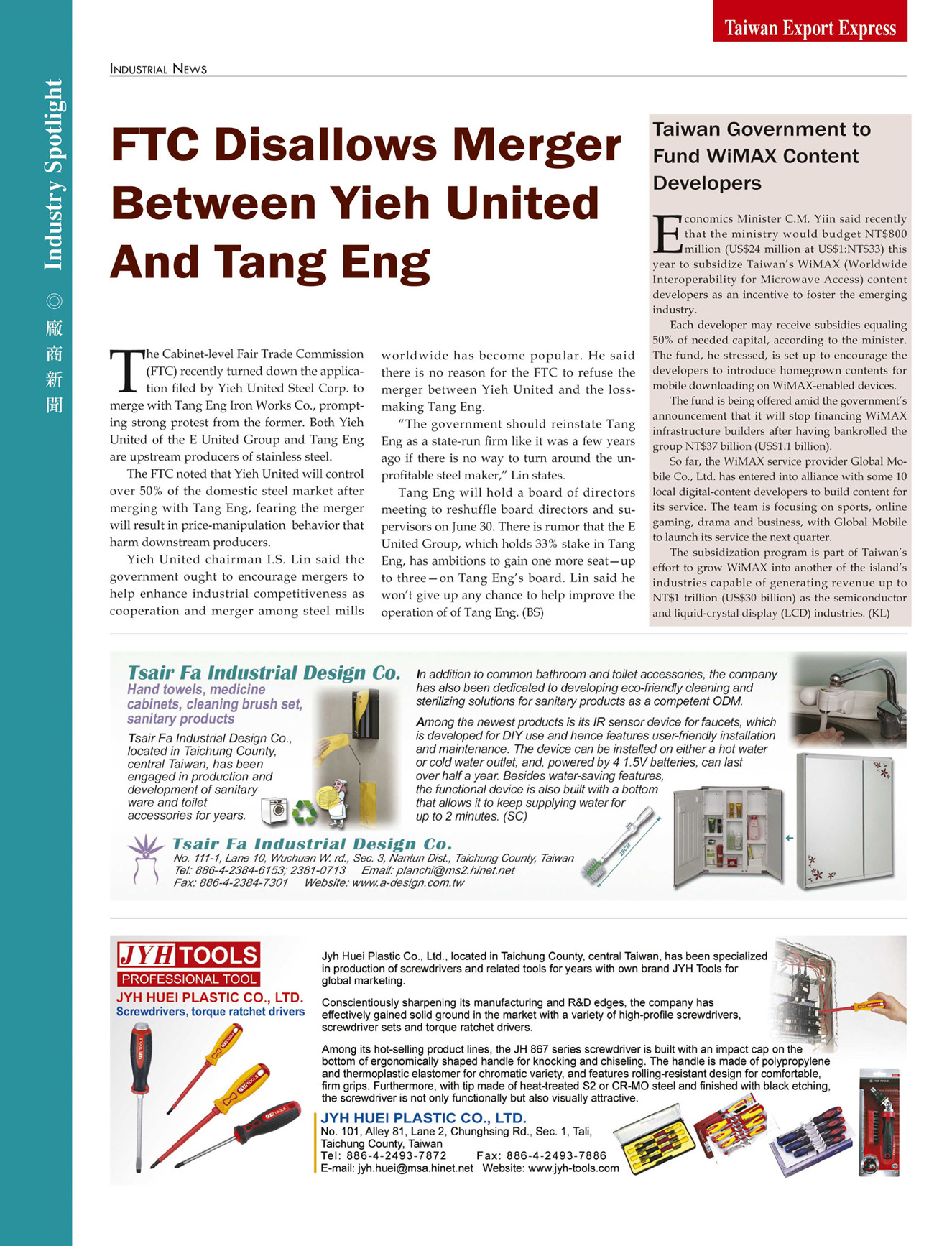 Taiwan Export Express

Industry Spotlight ◎ 廠商新聞

INDUSTRIAL NEWS

FTC Disallows Merger Between Yieh United And Tang Eng

The Cabinet-level Fair Trade Commission (FTC) recently turned down the application filed by Yieh United Steel Corp. to merge with Tang Eng Iron Works Co., prompting strong protest from the former. Both Yieh United of the E United Group and Tang Eng are upstream producers of stainless steel.

The FTC noted that Yieh United will control over 50% of the domestic steel market after merging with Tang Eng, fearing the merger will result in price-manipulation behavior that harm downstream producers.

Yieh United chairman I.S. Lin said the government ought to encourage mergers to help enhance industrial competitiveness as cooperation and merger among steel mills worldwide has become popular. He said there is no reason for the FTC to refuse the merger between Yieh United and the loss-making Tang Eng.

"The government should reinstate Tang Eng as a state-run firm like it was a few years ago if there is no way to turn around the unprofitable steel maker," Lin states.

Tang Eng will hold a board of directors meeting to reshuffle board directors and supervisors on June 30. There is rumor that the E United Group, which holds 33% stake in Tang Eng, has ambitions to gain one more seat—up to three—on Tang Eng's board. Lin said he won't give up any chance to help improve the operation of of Tang Eng. (BS)

Taiwan Government to Fund WiMAX Content Developers

Economics Minister C.M. Yiin said recently that the ministry would budget NT$800 million (US$24 million at US$1:NT$33) this year to subsidize Taiwan's WiMAX (Worldwide Interoperability for Microwave Access) content developers as an incentive to foster the emerging industry.

Each developer may receive subsidies equaling 50% of needed capital, according to the minister. The fund, he stressed, is set up to encourage the developers to introduce homegrown contents for mobile downloading on WiMAX-enabled devices.

The fund is being offered amid the government's announcement that it will stop financing WiMAX infrastructure builders after having bankrolled the group NT$37 billion (US$1.1 billion).

So far, the WiMAX service provider Global Mobile Co., Ltd. has entered into alliance with some 10 local digital-content developers to build content for its service. The team is focusing on sports, online gaming, drama and business, with Global Mobile to launch its service the next quarter.

The subsidization program is part of Taiwan's effort to grow WiMAX into another of the island's industries capable of generating revenue up to NT$1 trillion (US$30 billion) as the semiconductor and liquid-crystal display (LCD) industries. (KL)

Tsair Fa Industrial Design Co.
Hand towels, medicine cabinets, cleaning brush set, sanitary products

Tsair Fa Industrial Design Co., located in Taichung County, central Taiwan, has been engaged in production and development of sanitary ware and toilet accessories for years.

In addition to common bathroom and toilet accessories, the company has also been dedicated to developing eco-friendly cleaning and sterilizing solutions for sanitary products as a competent ODM.

Among the newest products is its IR sensor device for faucets, which is developed for DIY use and hence features user-friendly installation and maintenance. The device can be installed on either a hot water or cold water outlet, and, powered by 4 1.5V batteries, can last over half a year. Besides water-saving features, the functional device is also built with a bottom that allows it to keep supplying water for up to 2 minutes. (SC)

28CM

Tsair Fa Industrial Design Co.
No. 111-1, Lane 10, Wuchuan W. rd., Sec. 3, Nantun Dist., Taichung County, Taiwan
Tel: 886-4-2384-6153; 2381-0713 Email: planchi@ms2.hinet.net
Fax: 886-4-2384-7301 Website: www.a-design.com.tw

JYH TOOLS
PROFESSIONAL TOOL
JYH HUEI PLASTIC CO., LTD.
Screwdrivers, torque ratchet drivers

Jyh Huei Plastic Co., Ltd., located in Taichung County, central Taiwan, has been specialized in production of screwdrivers and related tools for years with own brand JYH Tools for global marketing.

Conscientiously sharpening its manufacturing and R&D edges, the company has effectively gained solid ground in the market with a variety of high-profile screwdrivers, screwdriver sets and torque ratchet drivers.

Among its hot-selling product lines, the JH 867 series screwdriver is built with an impact cap on the bottom of ergonomically shaped handle for knocking and chiseling. The handle is made of polypropylene and thermoplastic elastomer for chromatic variety, and features rolling-resistant design for comfortable, firm grips. Furthermore, with tip made of heat-treated S2 or CR-MO steel and finished with black etching, the screwdriver is not only functionally but also visually attractive.

JYH HUEI PLASTIC CO., LTD.
No. 101, Alley 81, Lane 2, Chunghsing Rd., Sec. 1, Tali, Taichung County, Taiwan
Tel: 886-4-2493-7872 Fax: 886-4-2493-7886
E-mail: jyh.huei@msa.hinet.net Website: www.jyh-tools.com